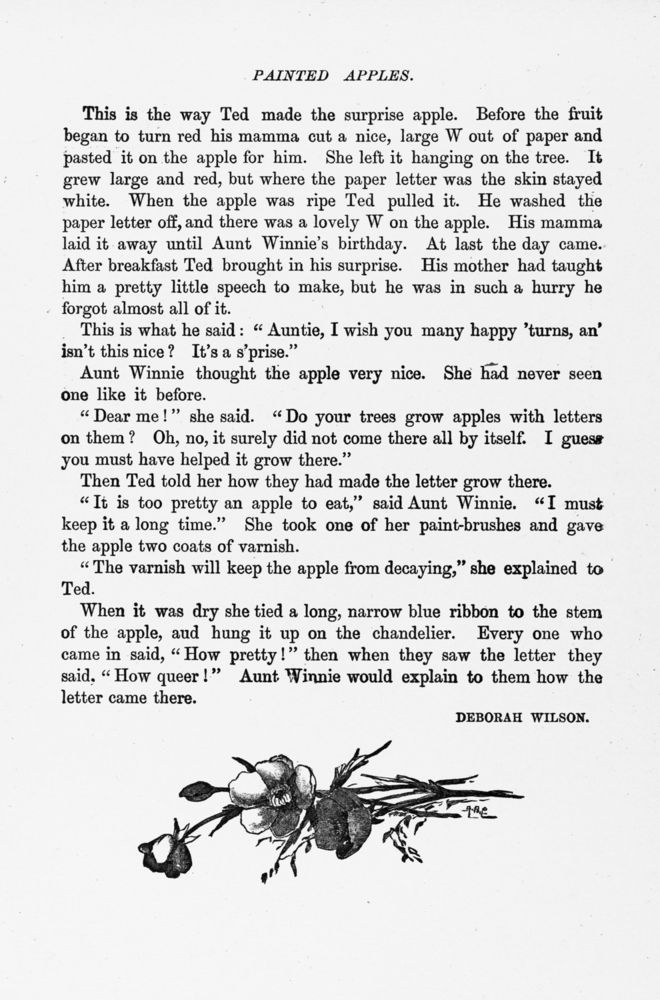 PAINTED APPLES.

This is the way Ted made the surprise apple. Before the fruit began to turn red his mamma cut a nice, large W out of paper and pasted it on the apple for him. She left it hanging on the tree. It grew large and red, but where the paper letter was the skin stayed white. When the apple was ripe Ted pulled it. He washed the paper letter off, and there was a lovely W on the apple. His mamma laid it away until Aunt Winnie's birthday. At last the day came. After breakfast Ted brought in his surprise. His mother had taught him a pretty little speech to make, but he was in such a hurry he forgot almost all of it.

This is what he said: "Auntie, I wish you many happy 'turns, an' isn't this nice? It's a s'prise."

Aunt Winnie thought the apple very nice. She had never seen one like it before.

"Dear me!" she said. "Do your trees grow apples with letters on them? Oh, no, it surely did not come there all by itself. I guess you must have helped it grow there."

Then Ted told her how they had made the letter grow there.

"It is too pretty an apple to eat," said Aunt Winnie. "I must keep it a long time." She took one of her paint-brushes and gave the apple two coats of varnish.

"The varnish will keep the apple from decaying," she explained to Ted.

When it was dry she tied a long, narrow blue ribbon to the stem of the apple, aud hung it up on the chandelier. Every one who came in said, "How pretty!" then when they saw the letter they said, "How queer!" Aunt Winnie would explain to them how the letter came there.

DEBORAH WILSON.